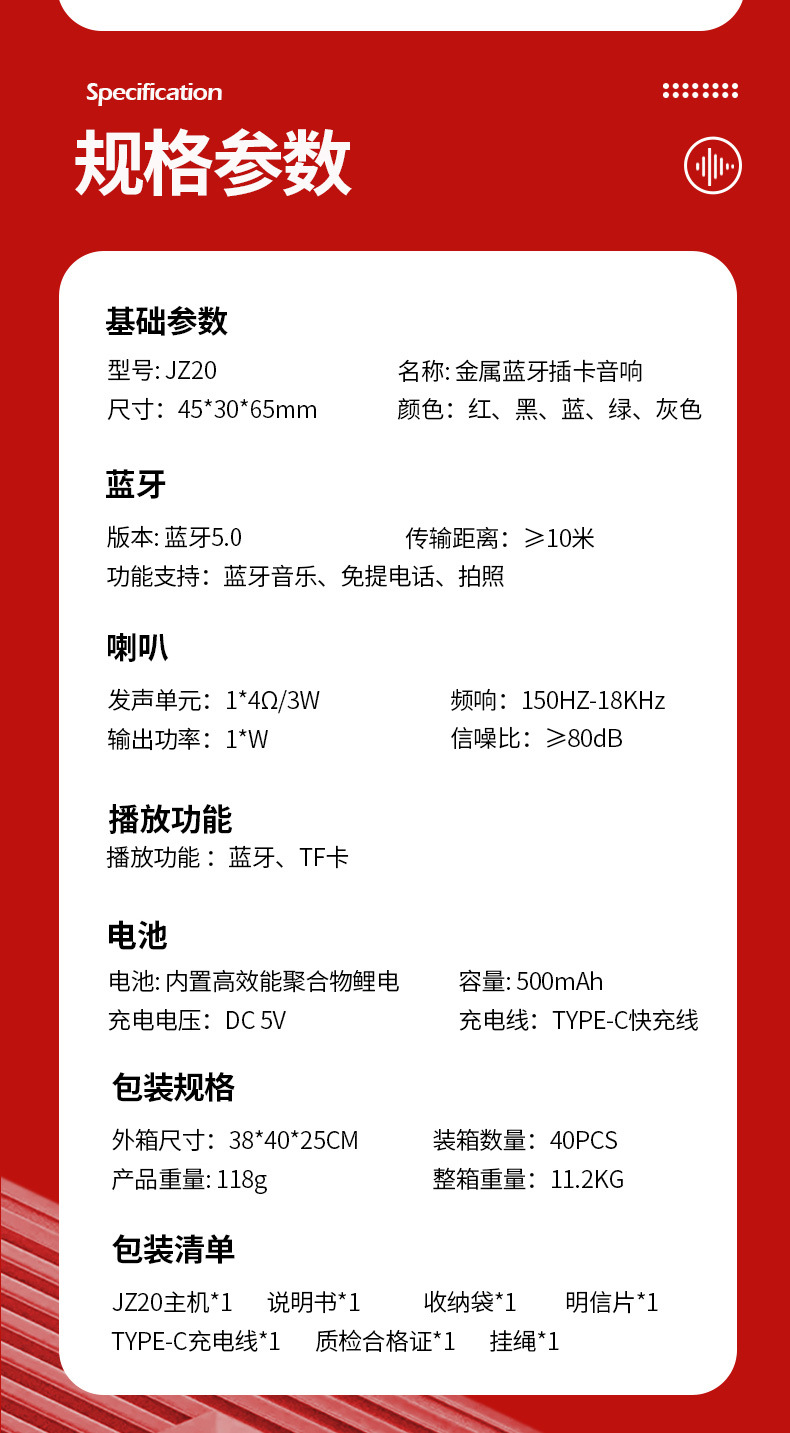 Specification

规格参数

基础参数

型号: JZ20 名称: 金属蓝牙插卡音响

尺寸：45*30*65mm 颜色：红、黑、蓝、绿、灰色

蓝牙

版本: 蓝牙5.0 传输距离：≥10米

功能支持：蓝牙音乐、免提电话、拍照

喇叭

发声单元：1*4Ω/3W 频响：150HZ-18KHz

输出功率：1*W 信噪比：≥80dB

播放功能

播放功能：蓝牙、TF卡

电池

电池: 内置高效能聚合物鲤电 容量: 500mAh

充电电压：DC 5V 充电线：TYPE-C快充线

包装规格

外箱尺寸：38*40*25CM 装箱数量：40PCS

产品重量: 118g 整箱重量：11.2KG

包装清单

JZ20主机*1 说明书*1 收纳袋*1 明信片*1

TYPE-C充电线*1 质检合格证*1 挂绳*1